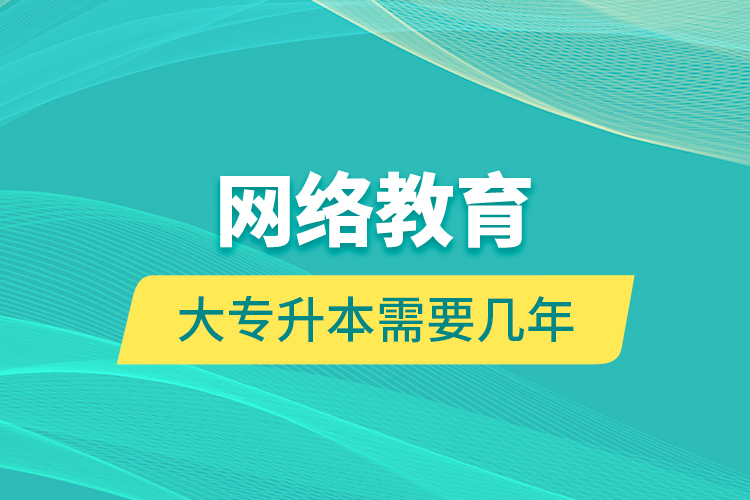 网络教育

大专升本需要几年